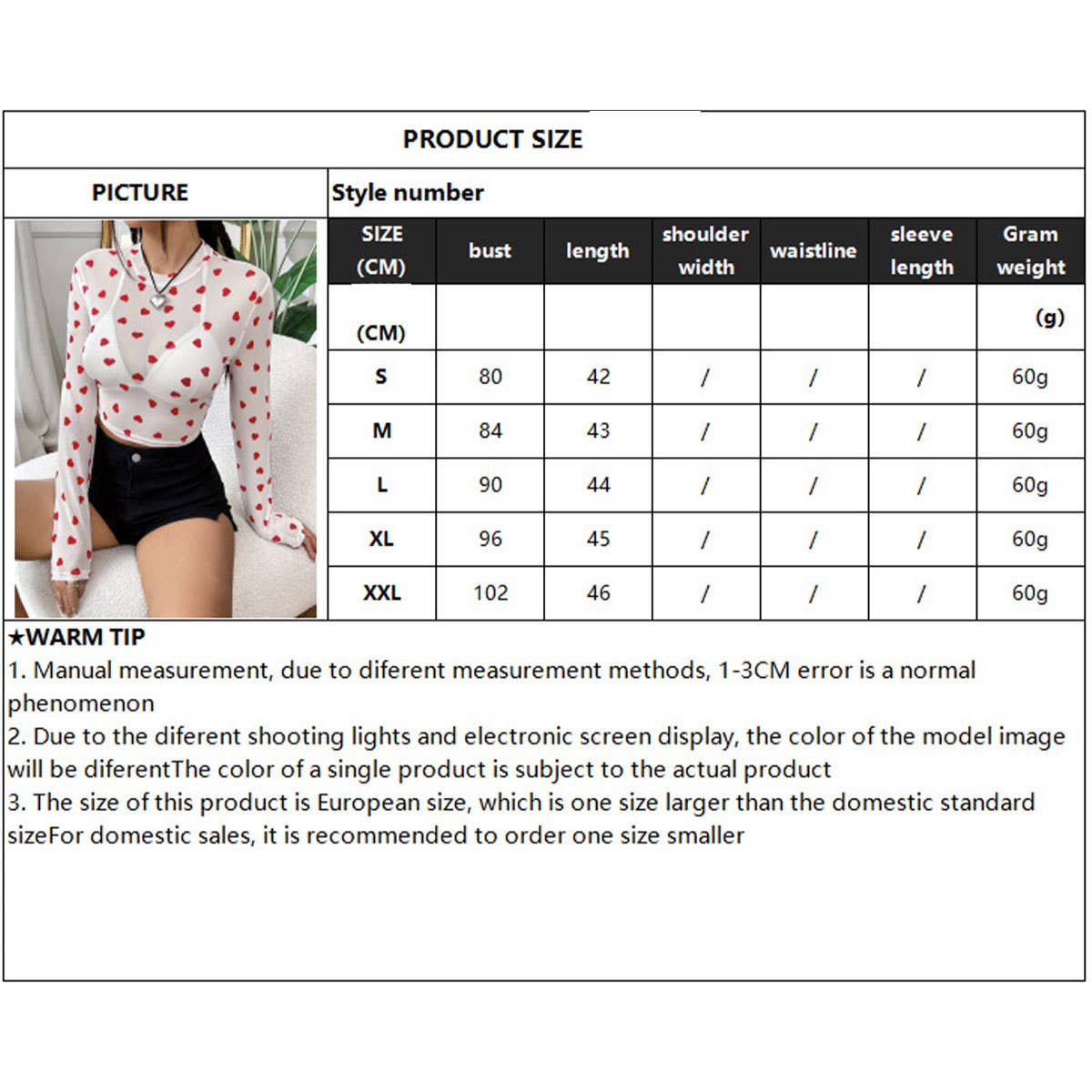 PRODUCT SIZE

PICTURE

Style number

| SIZE (CM) | bust | length | shoulder width | waistline | sleeve length | Gram weight |
|---|---|---|---|---|---|---|
| (CM) | | | | | | (g) |
| S | 80 | 42 | / | / | / | 60g |
| M | 84 | 43 | / | / | / | 60g |
| L | 90 | 44 | / | / | / | 60g |
| XL | 96 | 45 | / | / | / | 60g |
| XXL | 102 | 46 | / | / | / | 60g |

★WARM TIP
1. Manual measurement, due to diferent measurement methods, 1-3CM error is a normal phenomenon
2. Due to the diferent shooting lights and electronic screen display, the color of the model image will be diferentThe color of a single product is subject to the actual product
3. The size of this product is European size, which is one size larger than the domestic standard sizeFor domestic sales, it is recommended to order one size smaller